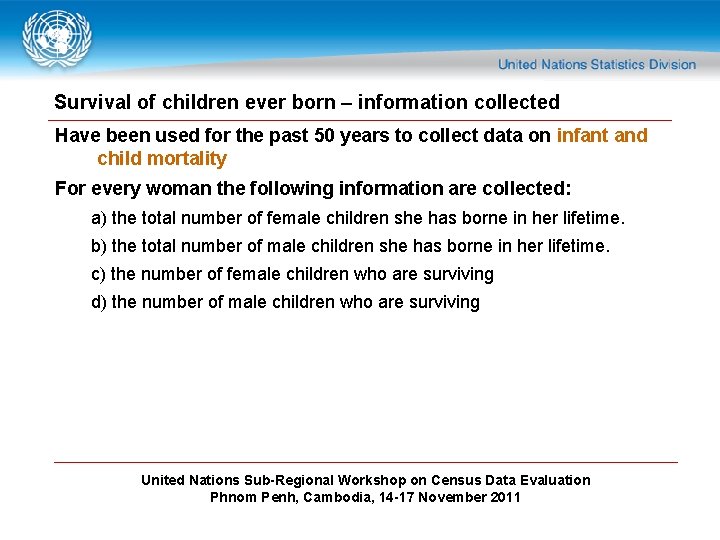 United Nations Statistics Division

Survival of children ever born – information collected

Have been used for the past 50 years to collect data on infant and child mortality

For every woman the following information are collected:

a) the total number of female children she has borne in her lifetime.

b) the total number of male children she has borne in her lifetime.

c) the number of female children who are surviving

d) the number of male children who are surviving

United Nations Sub-Regional Workshop on Census Data Evaluation
Phnom Penh, Cambodia, 14-17 November 2011